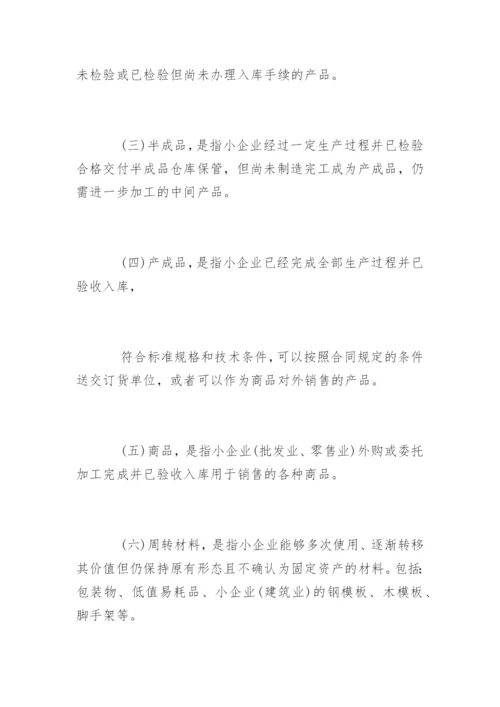 未检验或已检验但尚未办理入库手续的产品。

(三)半成品，是指小企业经过一定生产过程并已检验合格交付半成品仓库保管，但尚未制造完工成为产成品，仍需进一步加工的中间产品。

(四)产成品，是指小企业已经完成全部生产过程并已验收入库，

符合标准规格和技术条件，可以按照合同规定的条件送交订货单位，或者可以作为商品对外销售的产品。

(五)商品，是指小企业(批发业、零售业)外购或委托加工完成并已验收入库用于销售的各种商品。

(六)周转材料，是指小企业能够多次使用、逐渐转移其价值但仍保持原有形态且不确认为固定资产的材料。包括:包装物、低值易耗品、小企业(建筑业)的钢模板、木模板、脚手架等。